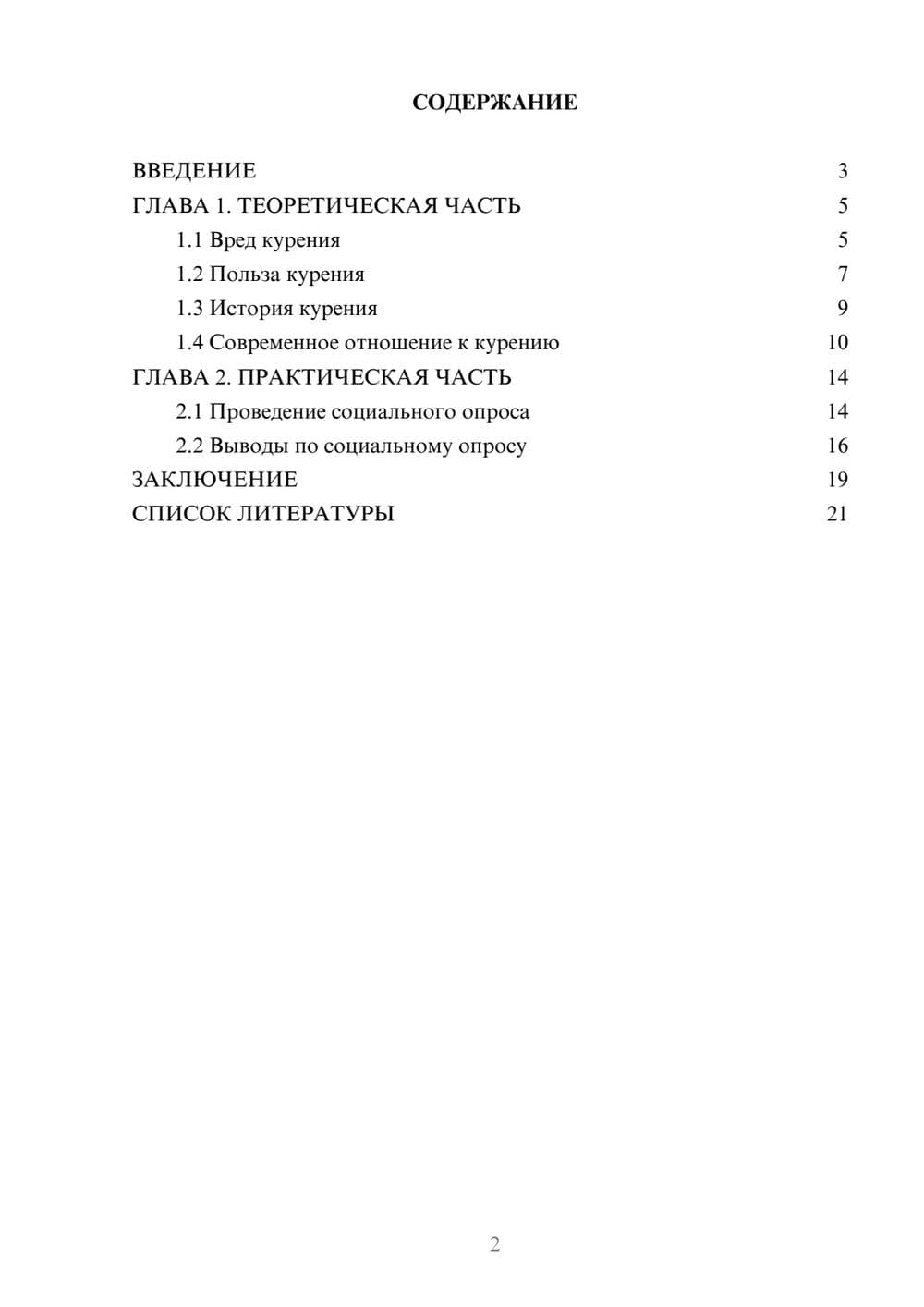 СОДЕРЖАНИЕ

ВВЕДЕНИЕ 3
ГЛАВА 1. ТЕОРЕТИЧЕСКАЯ ЧАСТЬ 5
1.1 Вред курения 5
1.2 Польза курения 7
1.3 История курения 9
1.4 Современное отношение к курению 10
ГЛАВА 2. ПРАКТИЧЕСКАЯ ЧАСТЬ 14
2.1 Проведение социального опроса 14
2.2 Выводы по социальному опросу 16
ЗАКЛЮЧЕНИЕ 19
СПИСОК ЛИТЕРАТУРЫ 21

2